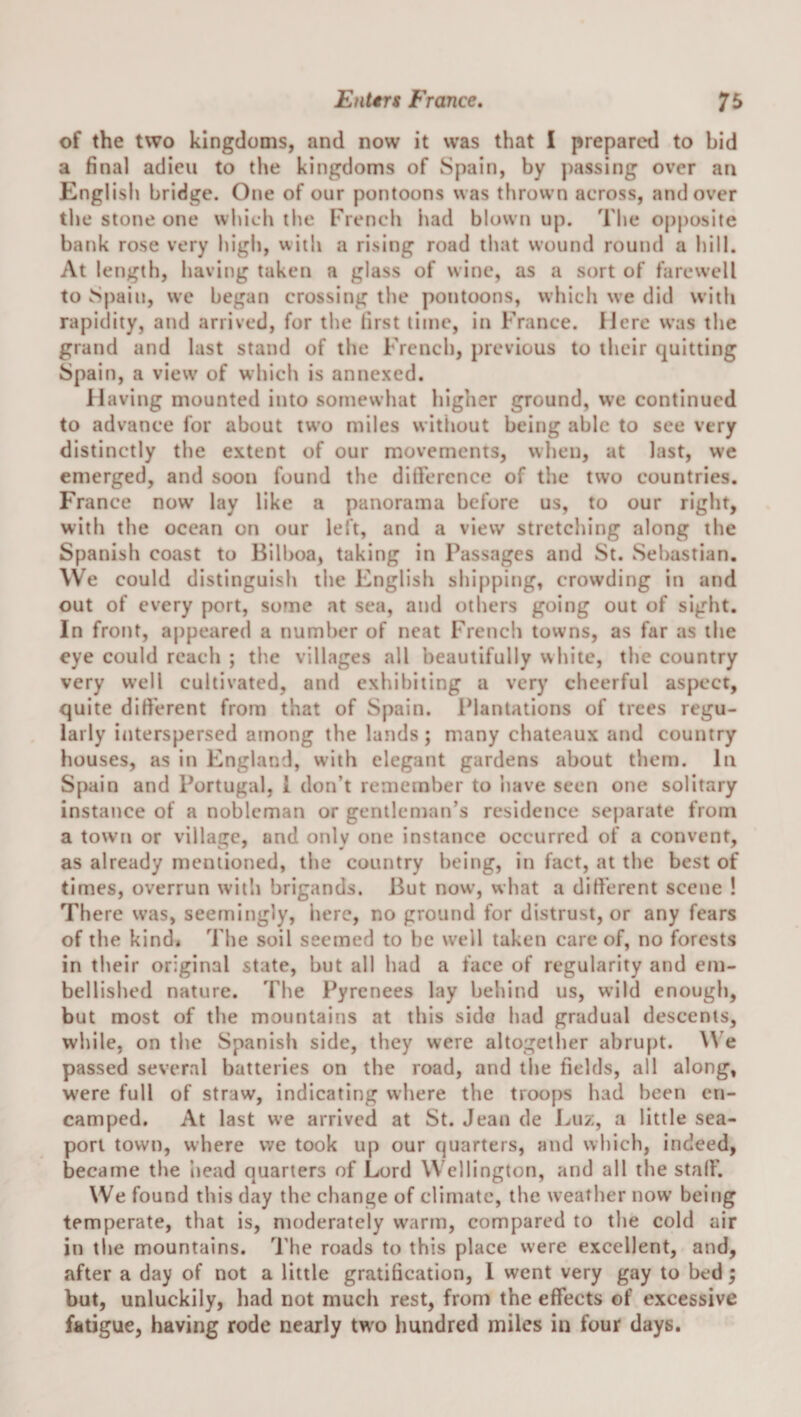 Enters France. 75

of the two kingdoms, and now it was that I prepared to bid a final adieu to the kingdoms of Spain, by passing over an English bridge. One of our pontoons was thrown across, and over the stone one which the French had blown up. The opposite bank rose very high, with a rising road that wound round a hill. At length, having taken a glass of wine, as a sort of farewell to Spain, we began crossing the pontoons, which we did with rapidity, and arrived, for the first time, in France. Here was the grand and last stand of the French, previous to their quitting Spain, a view of which is annexed.

Having mounted into somewhat higher ground, we continued to advance for about two miles without being able to see very distinctly the extent of our movements, when, at last, we emerged, and soon found the difference of the two countries. France now lay like a panorama before us, to our right, with the ocean on our left, and a view stretching along the Spanish coast to Bilboa, taking in Passages and St. Sebastian. We could distinguish the English shipping, crowding in and out of every port, some at sea, and others going out of sight. In front, appeared a number of neat French towns, as far as the eye could reach ; the villages all beautifully white, the country very well cultivated, and exhibiting a very cheerful aspect, quite different from that of Spain. Plantations of trees regularly interspersed among the lands ; many chateaux and country houses, as in England, with elegant gardens about them. In Spain and Portugal, I don't remember to have seen one solitary instance of a nobleman or gentleman's residence separate from a town or village, and only one instance occurred of a convent, as already mentioned, the country being, in fact, at the best of times, overrun with brigands. But now, what a different scene ! There was, seemingly, here, no ground for distrust, or any fears of the kind. The soil seemed to be well taken care of, no forests in their original state, but all had a face of regularity and embellished nature. The Pyrenees lay behind us, wild enough, but most of the mountains at this side had gradual descents, while, on the Spanish side, they were altogether abrupt. We passed several batteries on the road, and the fields, all along, were full of straw, indicating where the troops had been encamped. At last we arrived at St. Jean de Luz, a little seaport town, where we took up our quarters, and which, indeed, became the head quarters of Lord Wellington, and all the staff.

We found this day the change of climate, the weather now being temperate, that is, moderately warm, compared to the cold air in the mountains. The roads to this place were excellent, and, after a day of not a little gratification, I went very gay to bed ; but, unluckily, had not much rest, from the effects of excessive fatigue, having rode nearly two hundred miles in four days.